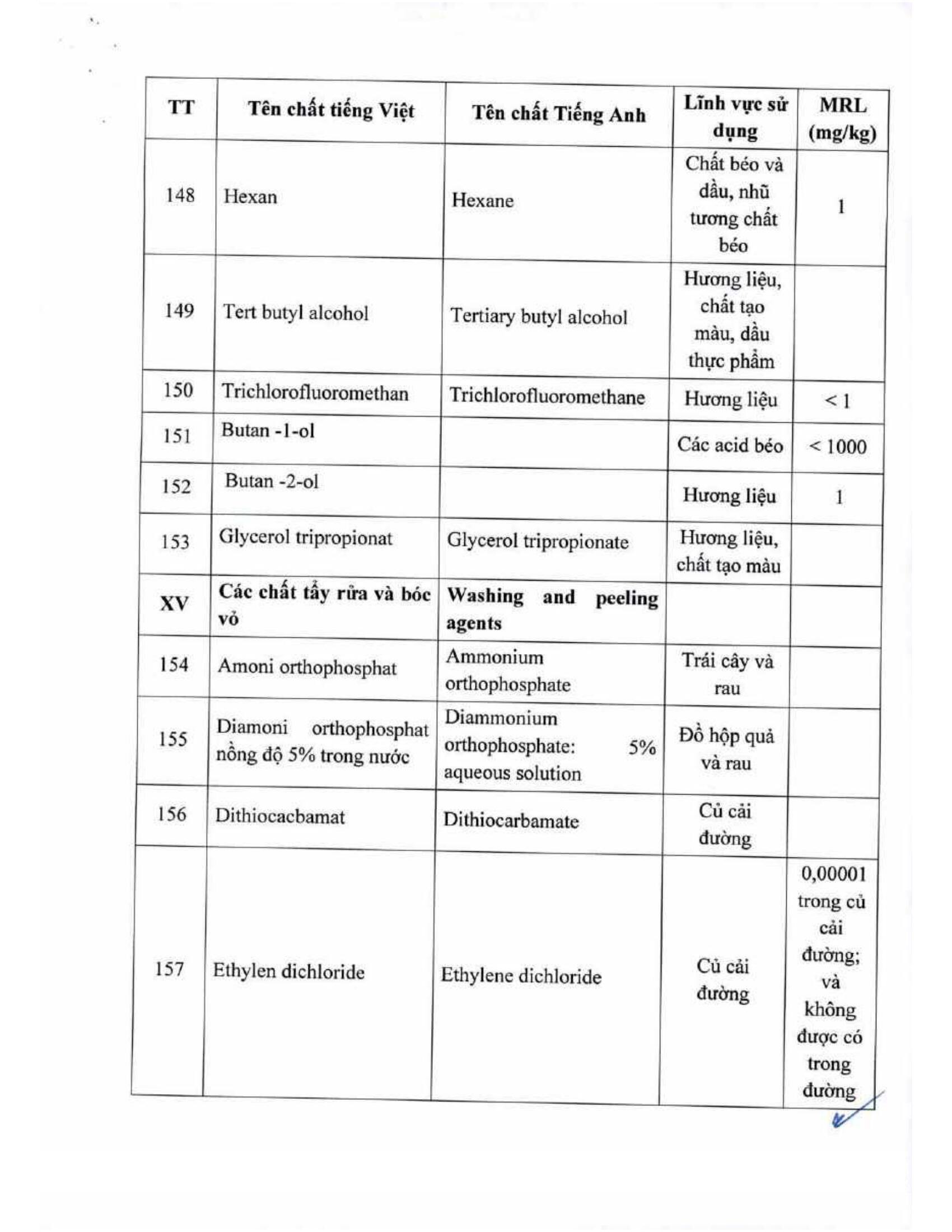 | TT | Tên chất tiếng Việt | Tên chất Tiếng Anh | Lĩnh vực sử dụng | MRL (mg/kg) |
|---|---|---|---|---|
| 148 | Hexan | Hexane | Chất béo và dầu, nhũ tương chất béo | 1 |
| 149 | Tert butyl alcohol | Tertiary butyl alcohol | Hương liệu, chất tạo màu, dầu thực phẩm | |
| 150 | Trichlorofluoromethan | Trichlorofluoromethane | Hương liệu | < 1 |
| 151 | Butan -1-ol | | Các acid béo | < 1000 |
| 152 | Butan -2-ol | | Hương liệu | 1 |
| 153 | Glycerol tripropionat | Glycerol tripropionate | Hương liệu, chất tạo màu | |
| XV | Các chất tẩy rửa và bóc vỏ | Washing and peeling agents | | |
| 154 | Amoni orthophosphat | Ammonium orthophosphate | Trái cây và rau | |
| 155 | Diamoni orthophosphat nồng độ 5% trong nước | Diammonium orthophosphate: 5% aqueous solution | Đồ hộp quả và rau | |
| 156 | Dithiocacbamat | Dithiocarbamate | Củ cải đường | |
| 157 | Ethylen dichloride | Ethylene dichloride | Củ cải đường | 0,00001 trong củ cải đường; và không được có trong đường |